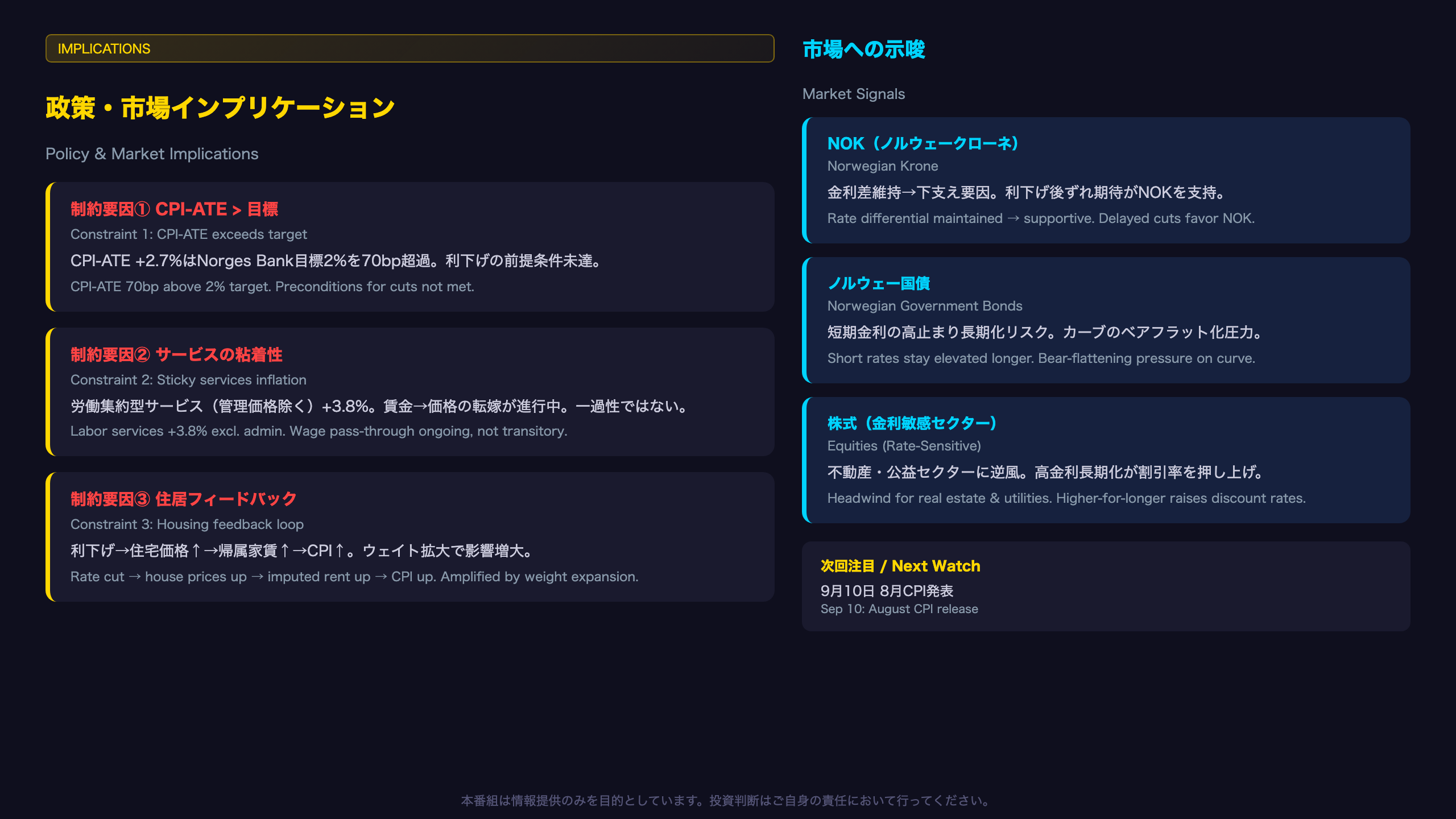 IMPLICATIONS

政策・市場インプリケーション

Policy & Market Implications

制約要因① CPI-ATE > 目標
Constraint 1: CPI-ATE exceeds target
CPI-ATE +2.7%はNorges Bank目標2%を70bp超過。利下げの前提条件未達。
CPI-ATE 70bp above 2% target. Preconditions for cuts not met.

制約要因② サービスの粘着性
Constraint 2: Sticky services inflation
労働集約型サービス（管理価格除く）+3.8%。賃金→価格の転嫁が進行中。一過性ではない。
Labor services +3.8% excl. admin. Wage pass-through ongoing, not transitory.

制約要因③ 住居フィードバック
Constraint 3: Housing feedback loop
利下げ→住宅価格↑→帰属家賃↑→CPI↑。ウェイト拡大で影響増大。
Rate cut → house prices up → imputed rent up → CPI up. Amplified by weight expansion.

市場への示唆

Market Signals

NOK（ノルウェークローネ）
Norwegian Krone
金利差維持→下支え要因。利下げ後ずれ期待がNOKを支持。
Rate differential maintained → supportive. Delayed cuts favor NOK.

ノルウェー国債
Norwegian Government Bonds
短期金利の高止まり長期化リスク。カーブのベアフラット化圧力。
Short rates stay elevated longer. Bear-flattening pressure on curve.

株式（金利敏感セクター）
Equities (Rate-Sensitive)
不動産・公益セクターに逆風。高金利長期化が割引率を押し上げ。
Headwind for real estate & utilities. Higher-for-longer raises discount rates.

次回注目 / Next Watch
9月10日 8月CPI発表
Sep 10: August CPI release

本番組は情報提供のみを目的としています。投資判断はご自身の責任において行ってください。